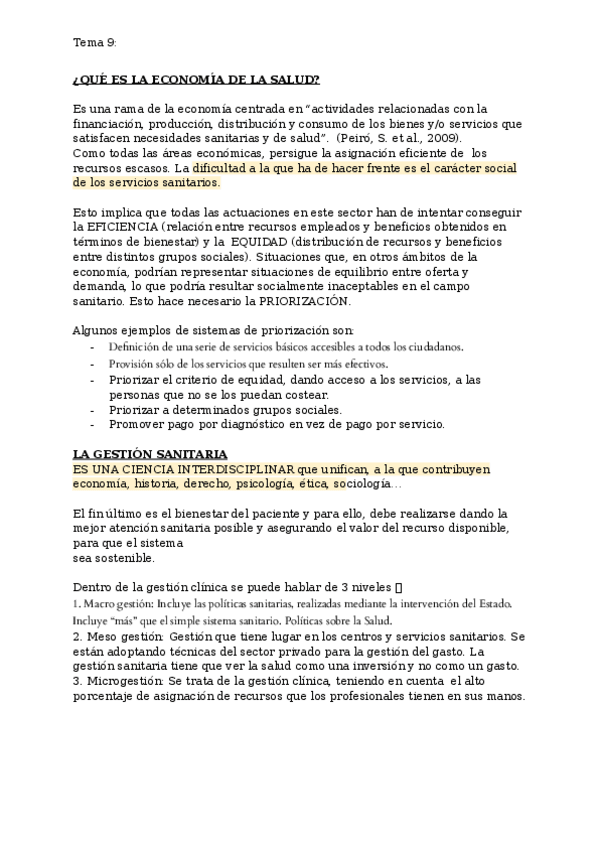 Tema 9:

¿QUÉ ES LA ECONOMÍA DE LA SALUD?

Es una rama de la economía centrada en "actividades relacionadas con la financiación, producción, distribución y consumo de los bienes y/o servicios que satisfacen necesidades sanitarias y de salud". (Peiró, S. et al., 2009).
Como todas las áreas económicas, persigue la asignación eficiente de los recursos escasos. La dificultad a la que ha de hacer frente es el carácter social de los servicios sanitarios.

Esto implica que todas las actuaciones en este sector han de intentar conseguir la EFICIENCIA (relación entre recursos empleados y beneficios obtenidos en términos de bienestar) y la EQUIDAD (distribución de recursos y beneficios entre distintos grupos sociales). Situaciones que, en otros ámbitos de la economía, podrían representar situaciones de equilibrio entre oferta y demanda, lo que podría resultar socialmente inaceptables en el campo sanitario. Esto hace necesario la PRIORIZACIÓN.

Algunos ejemplos de sistemas de priorización son:
- Definición de una serie de servicios básicos accesibles a todos los ciudadanos.
- Provisión sólo de los servicios que resulten ser más efectivos.
- Priorizar el criterio de equidad, dando acceso a los servicios, a las personas que no se los puedan costear.
- Priorizar a determinados grupos sociales.
- Promover pago por diagnóstico en vez de pago por servicio.

LA GESTIÓN SANITARIA
ES UNA CIENCIA INTERDISCIPLINAR que unifican, a la que contribuyen economía, historia, derecho, psicología, ética, sociología…

El fin último es el bienestar del paciente y para ello, debe realizarse dando la mejor atención sanitaria posible y asegurando el valor del recurso disponible, para que el sistema
sea sostenible.

Dentro de la gestión clínica se puede hablar de 3 niveles 
1. Macro gestión: Incluye las políticas sanitarias, realizadas mediante la intervención del Estado. Incluye "más" que el simple sistema sanitario. Políticas sobre la Salud.
2. Meso gestión: Gestión que tiene lugar en los centros y servicios sanitarios. Se están adoptando técnicas del sector privado para la gestión del gasto. La gestión sanitaria tiene que ver la salud como una inversión y no como un gasto.
3. Microgestión: Se trata de la gestión clínica, teniendo en cuenta el alto porcentaje de asignación de recursos que los profesionales tienen en sus manos.